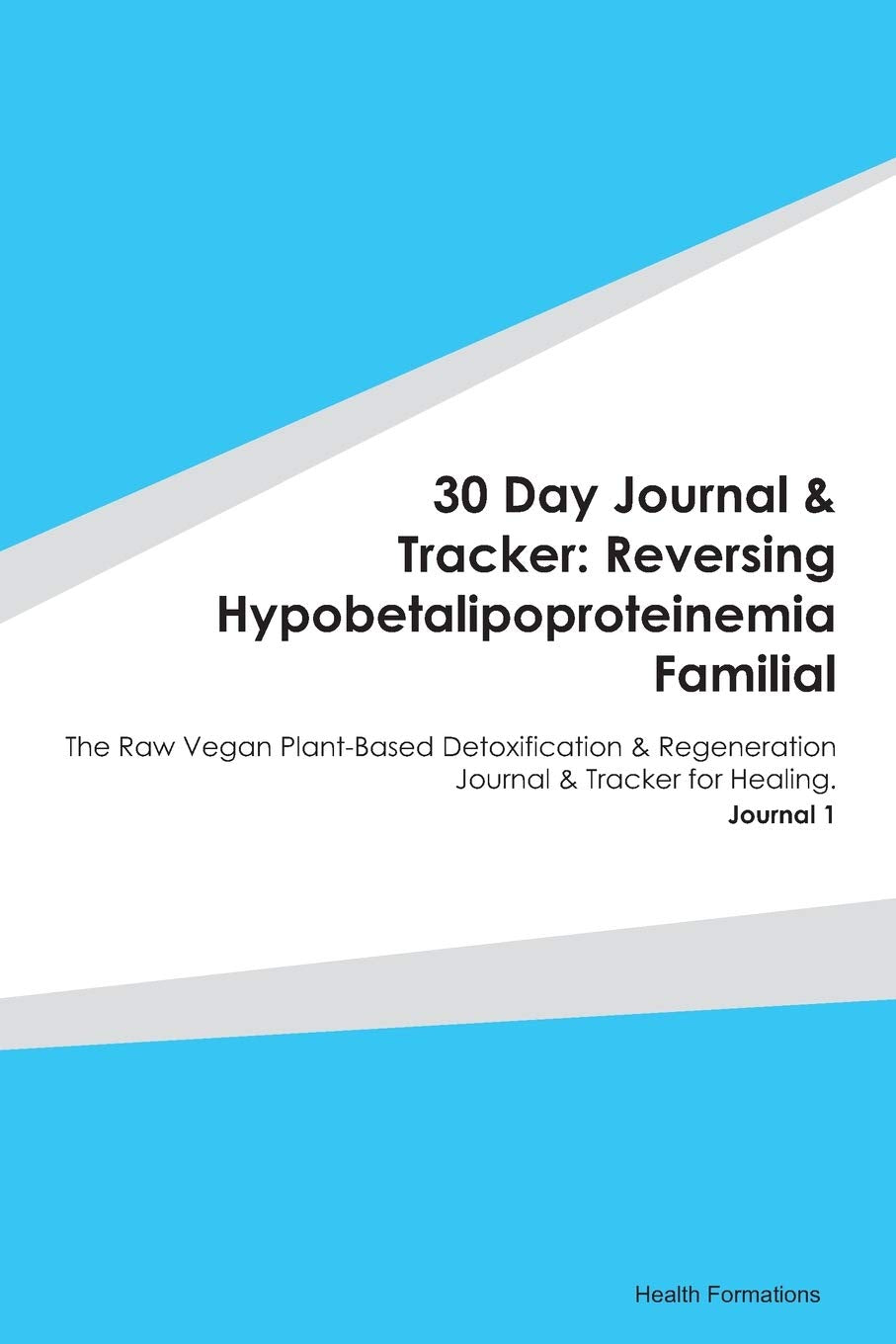 30 Day Journal & Tracker: Reversing Hypobetalipoproteinemia Familial

The Raw Vegan Plant-Based Detoxification & Regeneration Journal & Tracker for Healing.

Journal 1

Health Formations